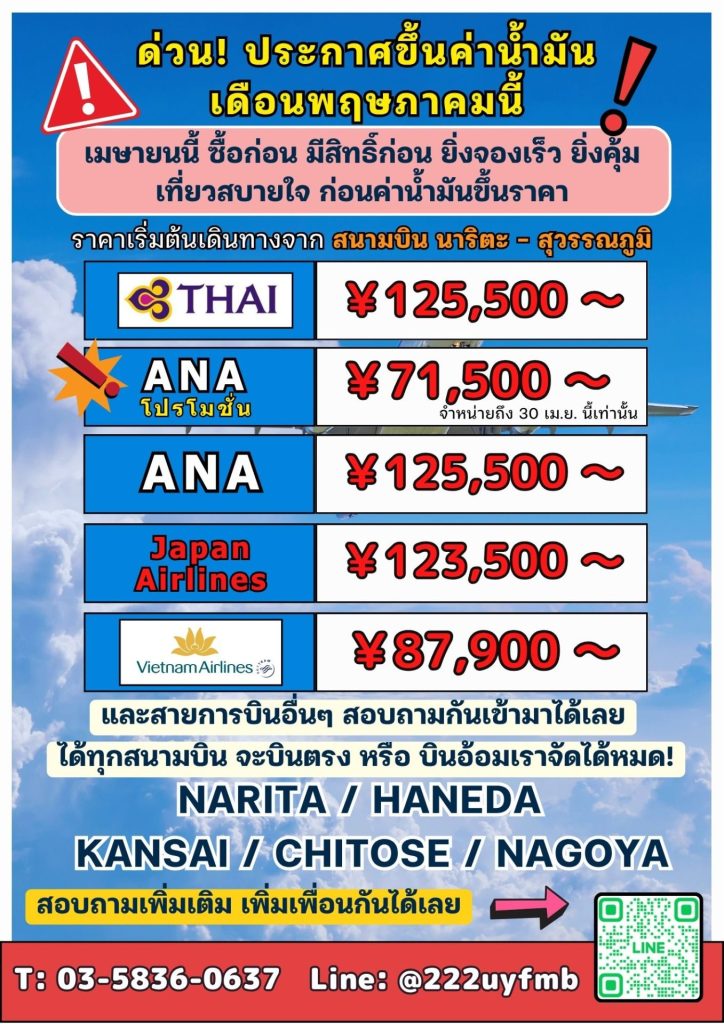 ด่วน! ประกาศขึ้นค่าน้ำมัน
เดือนพฤษภาคมนี้

เมษายนนี้ ซื้อก่อน มีสิทธิ์ก่อน ยิ่งจองเร็ว ยิ่งคุ้ม
เที่ยวสบายใจ ก่อนค่าน้ำมันขึ้นราคา

ราคาเริ่มต้นเดินทางจาก สนามบิน นาริตะ - สุวรรณภูมิ

THAI
¥125,500 ~

ANA
โปรโมชั่น
¥71,500 ~
จำหน่ายถึง 30 เม.ย. นี้เท่านั้น

ANA
¥125,500 ~

Japan
Airlines
¥123,500 ~

Vietnam Airlines
¥87,900 ~

และสายการบินอื่นๆ สอบถามกันเข้ามาได้เลย
ได้ทุกสนามบิน จะบินตรง หรือ บินอ้อมเราจัดได้หมด!

NARITA / HANEDA
KANSAI / CHITOSE / NAGOYA

สอบถามเพิ่มเติม เพิ่มเพื่อนกันได้เลย

LINE

T: 03-5836-0637 Line: @222uyfmb